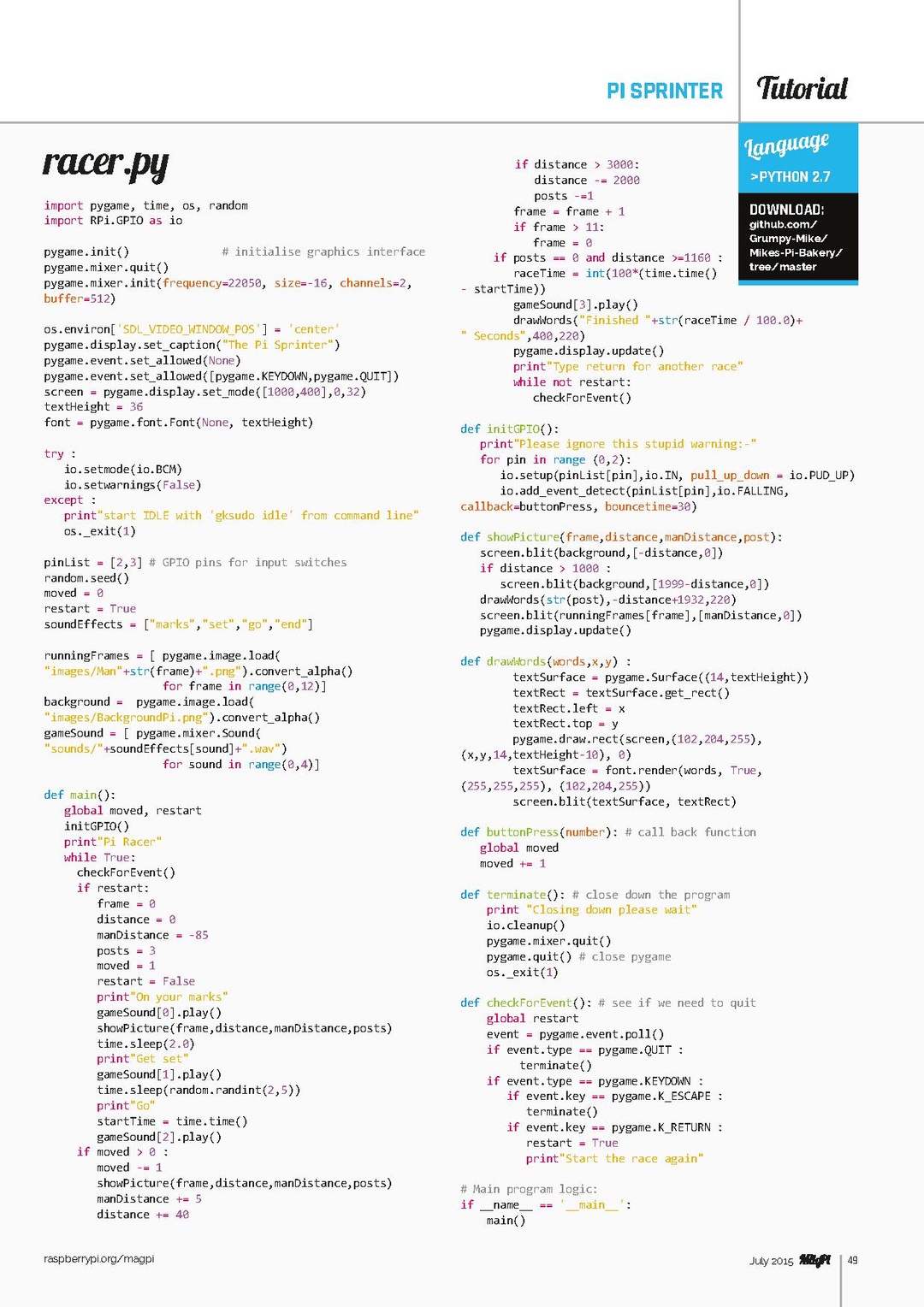 PI SPRINTER Tutorial

racer.py

import pygame, time, os, random
import RPi.GPIO as io

pygame.init()               # initialise graphics interface
pygame.mixer.quit()
pygame.mixer.init(frequency=22050, size=-16, channels=2,
buffer=512)

os.environ['SDL_VIDEO_WINDOW_POS'] = 'center'
pygame.display.set_caption("The Pi Sprinter")
pygame.event.set_allowed(None)
pygame.event.set_allowed([pygame.KEYDOWN,pygame.QUIT])
screen = pygame.display.set_mode([1000,400],0,32)
textHeight = 36
font = pygame.font.Font(None, textHeight)

try :
    io.setmode(io.BCM)
    io.setwarnings(False)
except :
    print"start IDLE with 'gksudo idle' from command line"
    os._exit(1)

pinList = [2,3] # GPIO pins for input switches
random.seed()
moved = 0
restart = True
soundEffects = ["marks","set","go","end"]

runningFrames = [ pygame.image.load(
"images/Man"+str(frame)+".png").convert_alpha()
            for frame in range(0,12)]
background =  pygame.image.load(
"images/BackgroundPi.png").convert_alpha()
gameSound = [ pygame.mixer.Sound(
"sounds/"+soundEffects[sound]+".wav")
            for sound in range(0,4)]

def main():
    global moved, restart
    initGPIO()
    print"Pi Racer"
    while True:
      checkForEvent()
      if restart:
         frame = 0
         distance = 0
         manDistance = -85
         posts = 3
         moved = 1
         restart = False
         print"On your marks"
         gameSound[0].play()
         showPicture(frame,distance,manDistance,posts)
         time.sleep(2.0)
         print"Get set"
         gameSound[1].play()
         time.sleep(random.randint(2,5))
         print"Go"
         startTime = time.time()
         gameSound[2].play()
      if moved > 0 :
         moved -= 1
         showPicture(frame,distance,manDistance,posts)
         manDistance += 5
         distance += 40
         if distance > 3000:
            distance -= 2000
            posts -=1
         frame = frame + 1
         if frame > 11:
            frame = 0
      if posts == 0 and distance >=1160 :
         raceTime = int(100*(time.time()
- startTime))
         gameSound[3].play()
         drawWords("Finished "+str(raceTime / 100.0)+
" Seconds",400,220)
         pygame.display.update()
         print"Type return for another race"
         while not restart:
            checkForEvent()

def initGPIO():
   print"Please ignore this stupid warning:-"
   for pin in range (0,2):
      io.setup(pinList[pin],io.IN, pull_up_down = io.PUD_UP)
      io.add_event_detect(pinList[pin],io.FALLING,
callback=buttonPress, bouncetime=30)

def showPicture(frame,distance,manDistance,post):
   screen.blit(background,[-distance,0])
   if distance > 1000 :
      screen.blit(background,[1999-distance,0])
   drawWords(str(post),-distance+1932,220)
   screen.blit(runningFrames[frame],[manDistance,0])
   pygame.display.update()

def drawWords(words,x,y) :
        textSurface = pygame.Surface((14,textHeight))
        textRect = textSurface.get_rect()
        textRect.left = x
        textRect.top = y
        pygame.draw.rect(screen,(102,204,255),
(x,y,14,textHeight-10), 0)
        textSurface = font.render(words, True,
(255,255,255), (102,204,255))
        screen.blit(textSurface, textRect)

def buttonPress(number): # call back function
   global moved
   moved += 1

def terminate(): # close down the program
    print "Closing down please wait"
    io.cleanup()
    pygame.mixer.quit()
    pygame.quit() # close pygame
    os._exit(1)

def checkForEvent(): # see if we need to quit
    global restart
    event = pygame.event.poll()
    if event.type == pygame.QUIT :
         terminate()
    if event.type == pygame.KEYDOWN :
       if event.key == pygame.K_ESCAPE :
          terminate()
       if event.key == pygame.K_RETURN :
          restart = True
          print"Start the race again"

# Main program logic:
if __name__ == '__main__':
    main()

Language
>PYTHON 2.7

DOWNLOAD:
github.com/
Grumpy-Mike/
Mikes-Pi-Bakery/
tree/master

raspberrypi.org/magpi

July 2015 MagPi 49